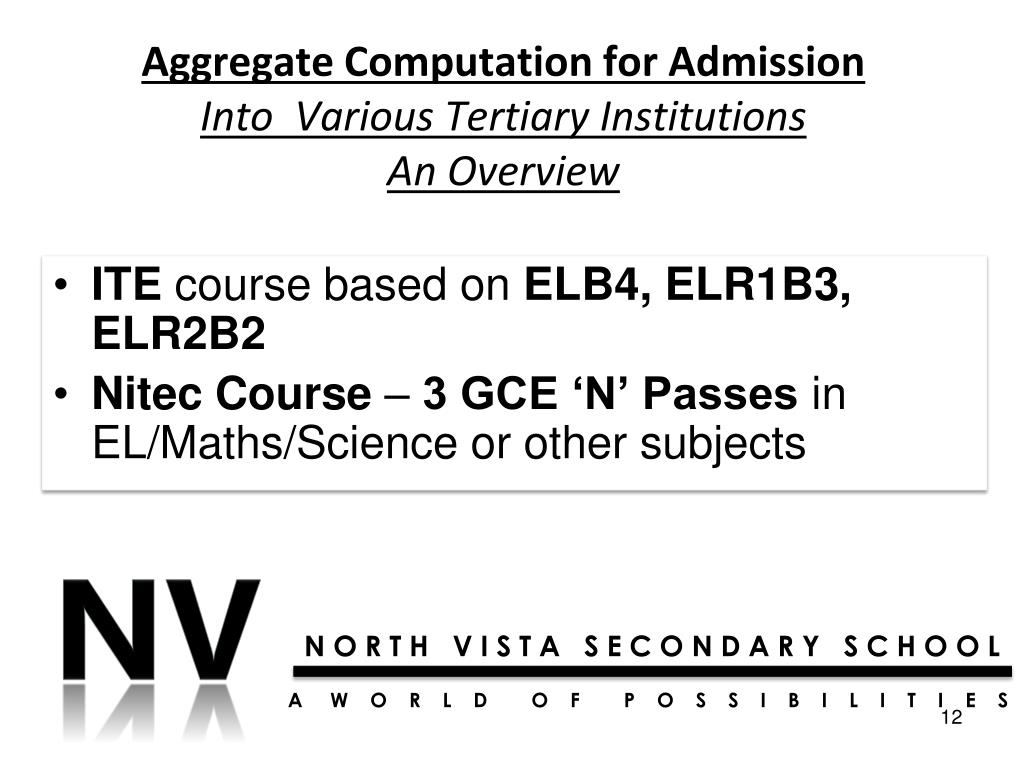 Aggregate Computation for Admission
Into Various Tertiary Institutions
An Overview

• ITE course based on ELB4, ELR1B3, ELR2B2
• Nitec Course – 3 GCE 'N' Passes in EL/Maths/Science or other subjects

NV

NORTH VISTA SECONDARY SCHOOL

A WORLD OF POSSIBILITIES

12